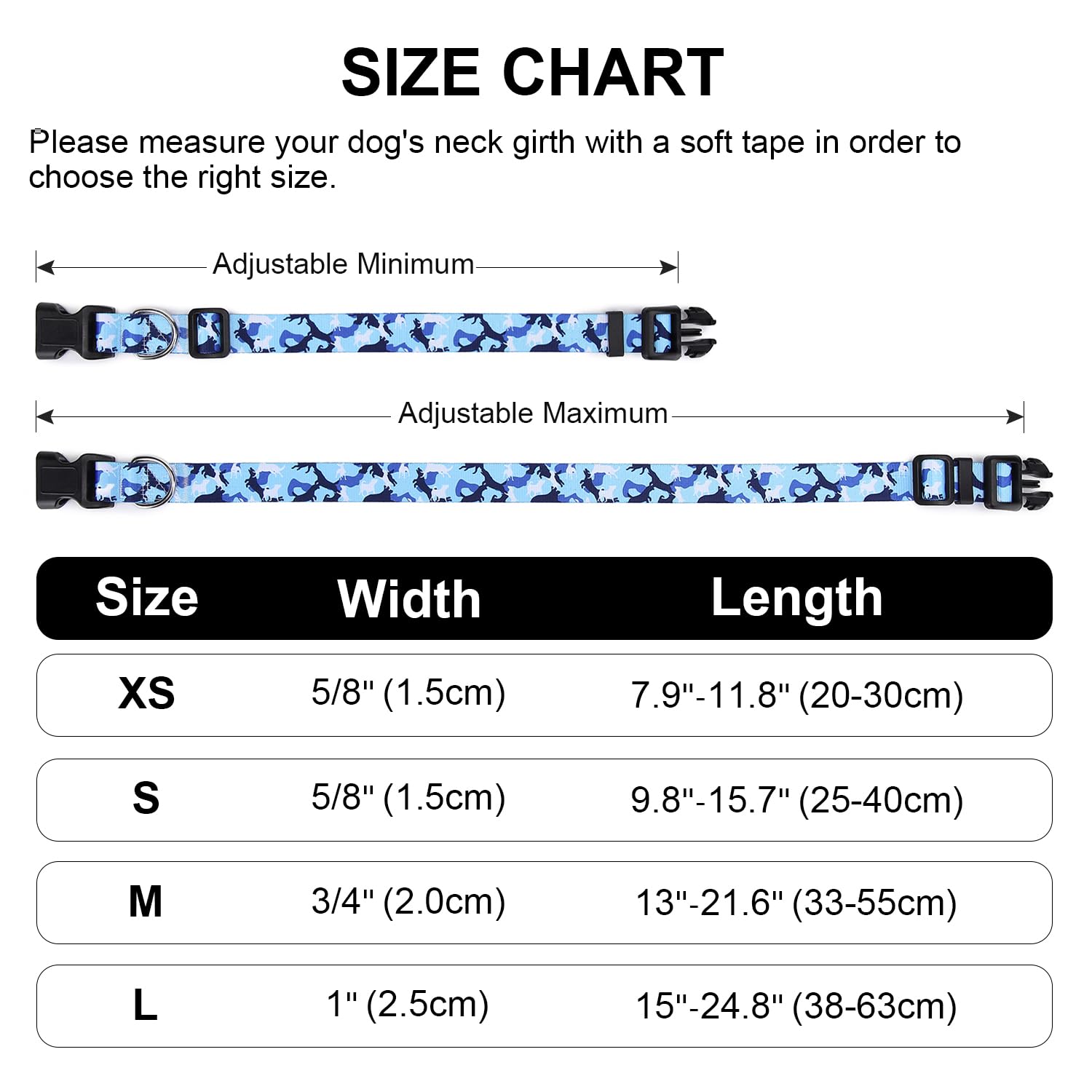 SIZE CHART

Please measure your dog's neck girth with a soft tape in order to choose the right size.

Adjustable Minimum

Adjustable Maximum

| Size | Width | Length |
|---|---|---|
| XS | 5/8" (1.5cm) | 7.9"-11.8" (20-30cm) |
| S | 5/8" (1.5cm) | 9.8"-15.7" (25-40cm) |
| M | 3/4" (2.0cm) | 13"-21.6" (33-55cm) |
| L | 1" (2.5cm) | 15"-24.8" (38-63cm) |